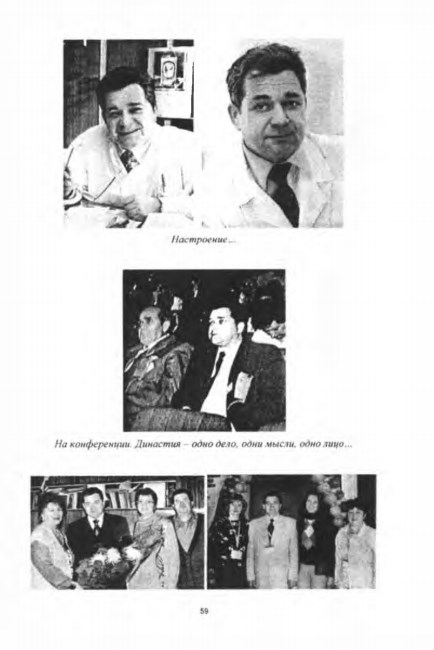 Настроение...

На конференции. Династия – одно дело, одни мысли, одно лицо...

59